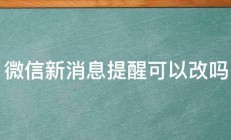 微信新消息提醒可以改吗